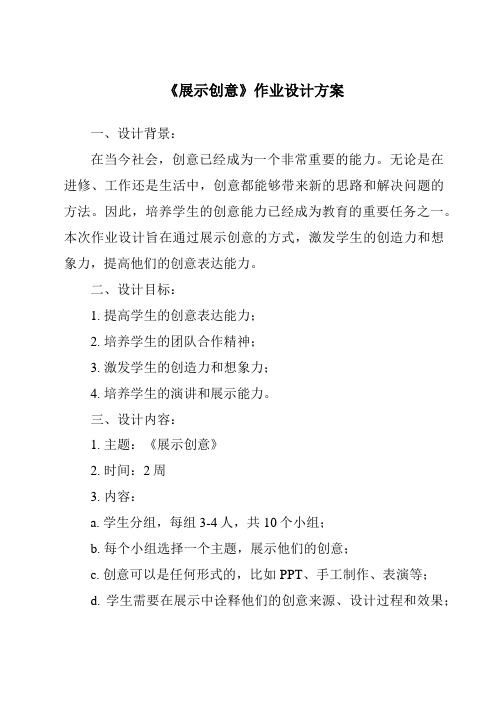 《展示创意》作业设计方案

一、设计背景：

在当今社会，创意已经成为一个非常重要的能力。无论是在进修、工作还是生活中，创意都能够带来新的思路和解决问题的方法。因此，培养学生的创意能力已经成为教育的重要任务之一。本次作业设计旨在通过展示创意的方式，激发学生的创造力和想象力，提高他们的创意表达能力。

二、设计目标：

1. 提高学生的创意表达能力；

2. 培养学生的团队合作精神；

3. 激发学生的创造力和想象力；

4. 培养学生的演讲和展示能力。

三、设计内容：

1. 主题：《展示创意》

2. 时间：2 周

3. 内容：

a. 学生分组，每组 3-4 人，共 10 个小组；

b. 每个小组选择一个主题，展示他们的创意；

c. 创意可以是任何形式的，比如 PPT、手工制作、表演等；

d. 学生需要在展示中诠释他们的创意来源、设计过程和效果；